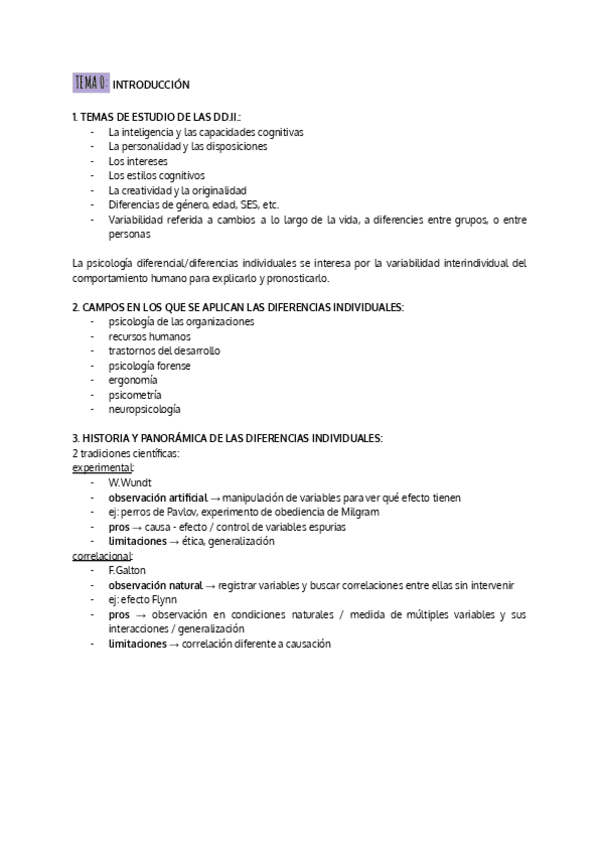 TEMA 0: INTRODUCCIÓN

1. TEMAS DE ESTUDIO DE LAS DD.II.:
- La inteligencia y las capacidades cognitivas
- La personalidad y las disposiciones
- Los intereses
- Los estilos cognitivos
- La creatividad y la originalidad
- Diferencias de género, edad, SES, etc.
- Variabilidad referida a cambios a lo largo de la vida, a diferencies entre grupos, o entre personas

La psicología diferencial/diferencias individuales se interesa por la variabilidad interindividual del comportamiento humano para explicarlo y pronosticarlo.

2. CAMPOS EN LOS QUE SE APLICAN LAS DIFERENCIAS INDIVIDUALES:
- psicología de las organizaciones
- recursos humanos
- trastornos del desarrollo
- psicología forense
- ergonomía
- psicometría
- neuropsicología

3. HISTORIA Y PANORÁMICA DE LAS DIFERENCIAS INDIVIDUALES:
2 tradiciones científicas:
experimental:
- W.Wundt
- observación artificial → manipulación de variables para ver qué efecto tienen
- ej: perros de Pavlov, experimento de obediencia de Milgram
- pros → causa - efecto / control de variables espurias
- limitaciones → ética, generalización
correlacional:
- F.Galton
- observación natural → registrar variables y buscar correlaciones entre ellas sin intervenir
- ej: efecto Flynn
- pros → observación en condiciones naturales / medida de múltiples variables y sus interacciones / generalización
- limitaciones → correlación diferente a causación